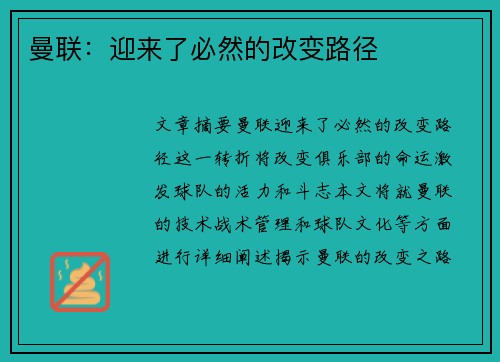 曼联：迎来了必然的改变路径

文章摘要曼联迎来了必然的改变路径这一转折将改变俱乐部的命运激发球队的活力和斗志本文将就曼联的技术战术管理和球队文化等方面进行详细阐述揭示曼联的改变之路